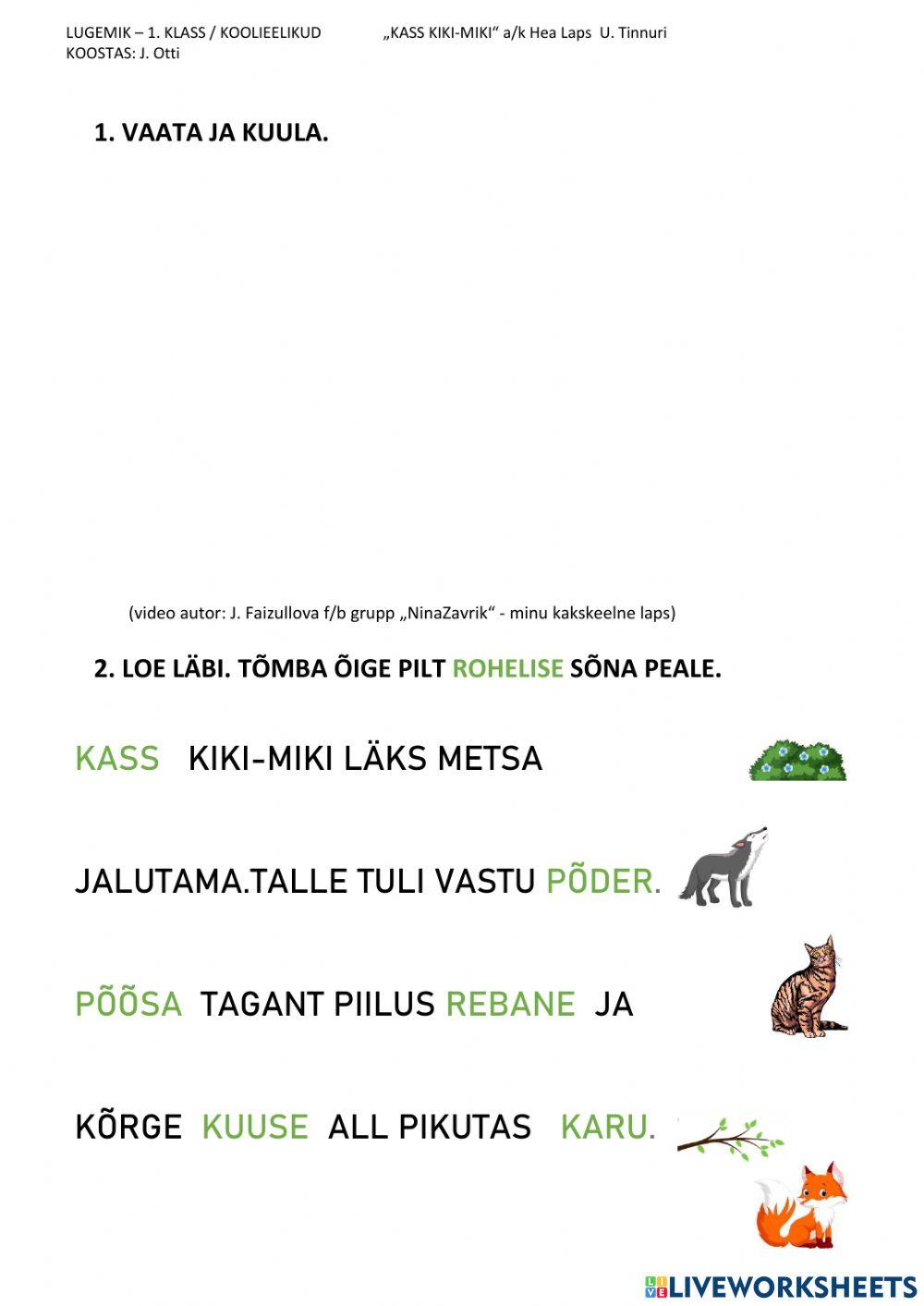 LUGEMIK – 1. KLASS / KOOLIEELIKUD „KASS KIKI-MIKI“ a/k Hea Laps U. Tinnuri
KOOSTAS: J. Otti

1. VAATA JA KUULA.

(video autor: J. Faizullova f/b grupp „NinaZavrik“ - minu kakskeelne laps)

2. LOE LÄBI. TÕMBA ÕIGE PILT ROHELISE SÕNA PEALE.

KASS KIKI-MIKI LÄKS METSA

JALUTAMA.TALLE TULI VASTU PÕDER.

PÕÕSA TAGANT PIILUS REBANE JA

KÕRGE KUUSE ALL PIKUTAS KARU.

LIVEWORKSHEETS